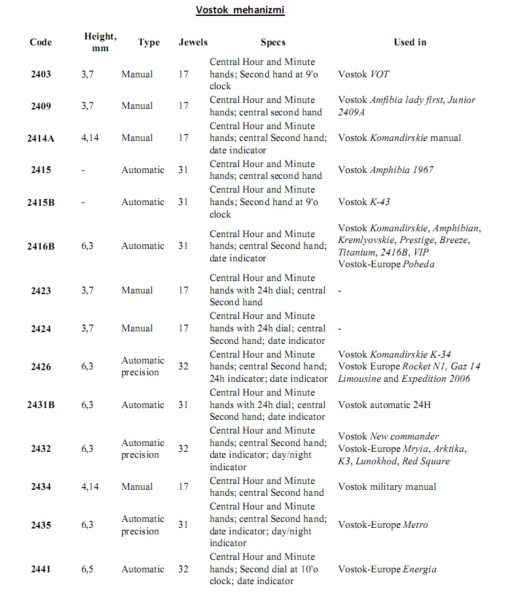 Vostok mehanizmi

| Code | Height, mm | Type | Jewels | Specs | Used in |
|---|---|---|---|---|---|
| 2403 | 3,7 | Manual | 17 | Central Hour and Minute hands; Second hand at 9'o clock | Vostok VOT |
| 2409 | 3,7 | Manual | 17 | Central Hour and Minute hands; central second hand | Vostok Amfibia lady first, Junior 2409A |
| 2414A | 4,14 | Manual | 17 | Central Hour and Minute hands; central Second hand; date indicator | Vostok Komandirskie manual |
| 2415 | - | Automatic | 31 | Central Hour and Minute hands; central second hand | Vostok Amphibia 1967 |
| 2415B | - | Automatic | 31 | Central Hour and Minute hands; Second hand at 9'o clock | Vostok K-43 |
| 2416B | 6,3 | Automatic | 31 | Central Hour and Minute hands; central Second hand; date indicator | Vostok Komandirskie, Amphibian, Kremlyovskie, Prestige, Breeze, Titanium, 2416B, VIP Vostok-Europe Pobeda |
| 2423 | 3,7 | Manual | 17 | Central Hour and Minute hands with 24h dial; central Second hand | - |
| 2424 | 3,7 | Manual | 17 | Central Hour and Minute hands with 24h dial; central Second hand; date indicator | - |
| 2426 | 6,3 | Automatic precision | 32 | Central Hour and Minute hands; central Second hand; 24h indicator; date indicator | Vostok Komandirskie K-34 Vostok Europe Rocket N1, Gaz 14 Limousine and Expedition 2006 |
| 2431B | 6,3 | Automatic | 31 | Central Hour and Minute hands with 24h dial; central Second hand; date indicator | Vostok automatic 24H |
| 2432 | 6,3 | Automatic precision | 32 | Central Hour and Minute hands; central Second hand; date indicator; day/night indicator | Vostok New commander Vostok-Europe Mryia, Arktika, K3, Lunokhod, Red Square |
| 2434 | 4,14 | Manual | 17 | Central Hour and Minute hands; central Second hand | Vostok military manual |
| 2435 | 6,3 | Automatic precision | 31 | Central Hour and Minute hands; central Second hand; date indicator; day/night indicator | Vostok-Europe Metro |
| 2441 | 6,5 | Automatic | 32 | Central Hour and Minute hands; Second dial at 10'o clock; date indicator | Vostok-Europe Energia |